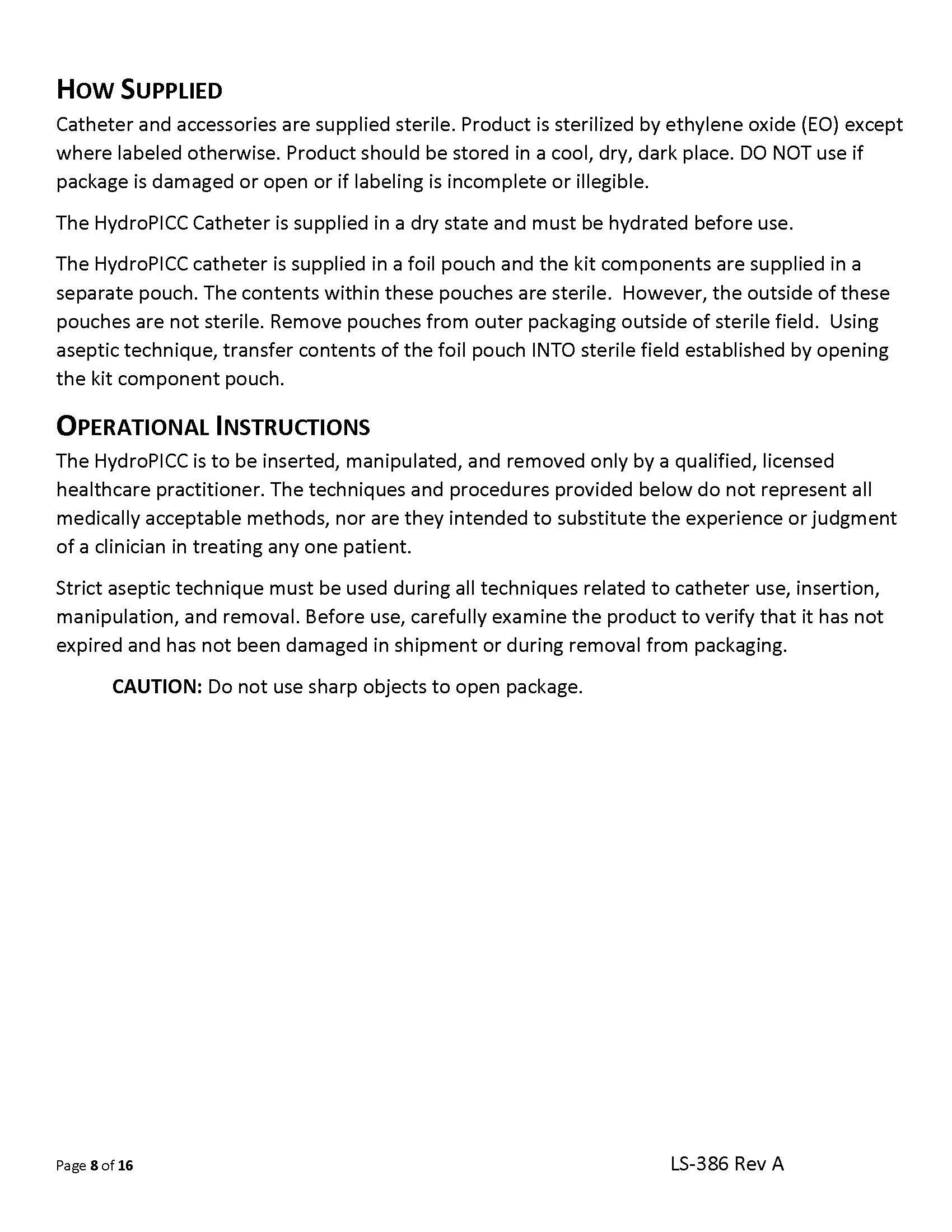 HOW SUPPLIED

Catheter and accessories are supplied sterile. Product is sterilized by ethylene oxide (EO) except where labeled otherwise. Product should be stored in a cool, dry, dark place. DO NOT use if package is damaged or open or if labeling is incomplete or illegible.

The HydroPICC Catheter is supplied in a dry state and must be hydrated before use.

The HydroPICC catheter is supplied in a foil pouch and the kit components are supplied in a separate pouch. The contents within these pouches are sterile. However, the outside of these pouches are not sterile. Remove pouches from outer packaging outside of sterile field. Using aseptic technique, transfer contents of the foil pouch INTO sterile field established by opening the kit component pouch.

OPERATIONAL INSTRUCTIONS

The HydroPICC is to be inserted, manipulated, and removed only by a qualified, licensed healthcare practitioner. The techniques and procedures provided below do not represent all medically acceptable methods, nor are they intended to substitute the experience or judgment of a clinician in treating any one patient.

Strict aseptic technique must be used during all techniques related to catheter use, insertion, manipulation, and removal. Before use, carefully examine the product to verify that it has not expired and has not been damaged in shipment or during removal from packaging.

CAUTION: Do not use sharp objects to open package.

Page 8 of 16

LS-386 Rev A